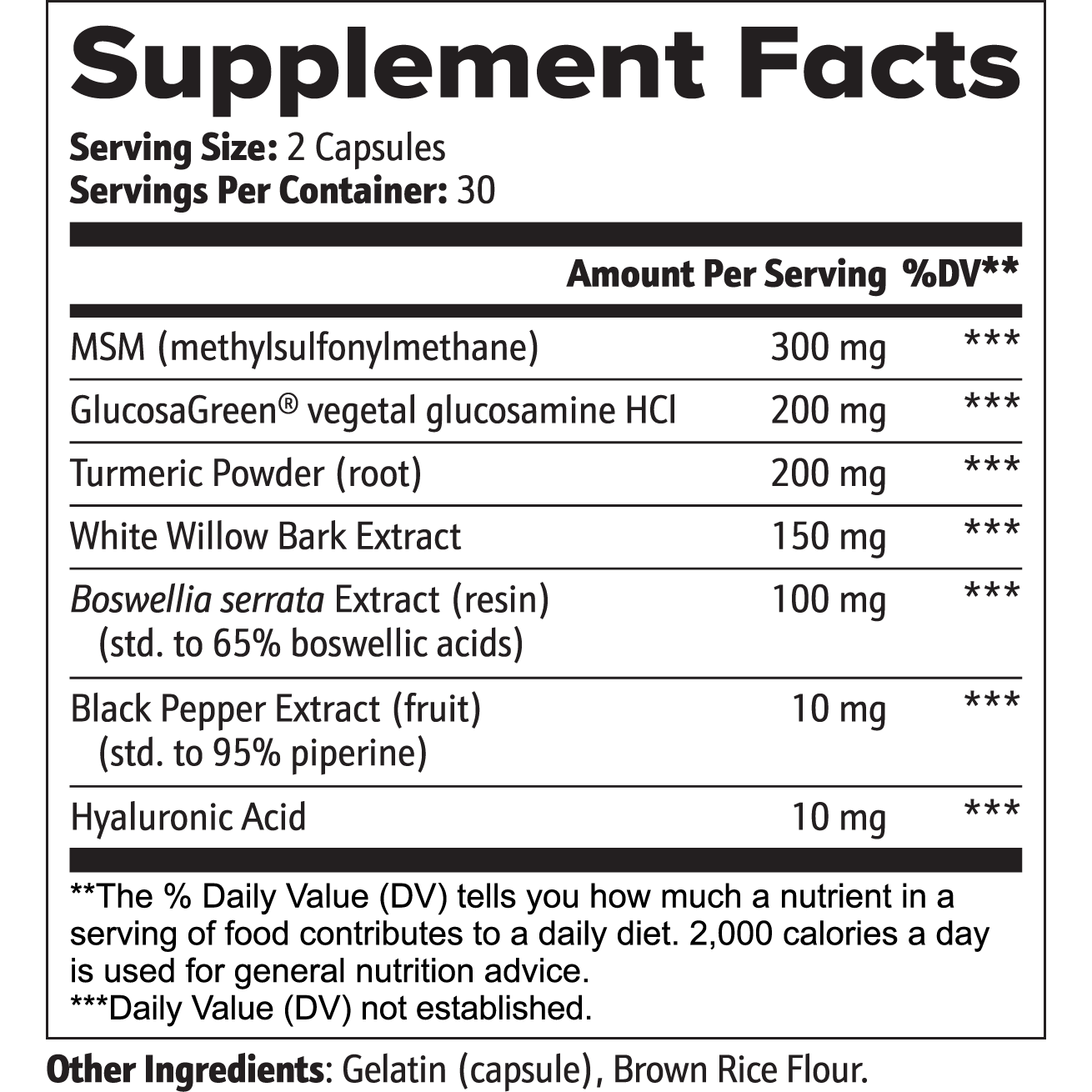 Supplement Facts

Serving Size: 2 Capsules
Servings Per Container: 30

|  | Amount Per Serving | %DV** |
|---|---|---|
| MSM (methylsulfonylmethane) | 300 mg | *** |
| GlucosaGreen® vegetal glucosamine HCl | 200 mg | *** |
| Turmeric Powder (root) | 200 mg | *** |
| White Willow Bark Extract | 150 mg | *** |
| Boswellia serrata Extract (resin) (std. to 65% boswellic acids) | 100 mg | *** |
| Black Pepper Extract (fruit) (std. to 95% piperine) | 10 mg | *** |
| Hyaluronic Acid | 10 mg | *** |

**The % Daily Value (DV) tells you how much a nutrient in a serving of food contributes to a daily diet. 2,000 calories a day is used for general nutrition advice.
***Daily Value (DV) not established.

Other Ingredients: Gelatin (capsule), Brown Rice Flour.